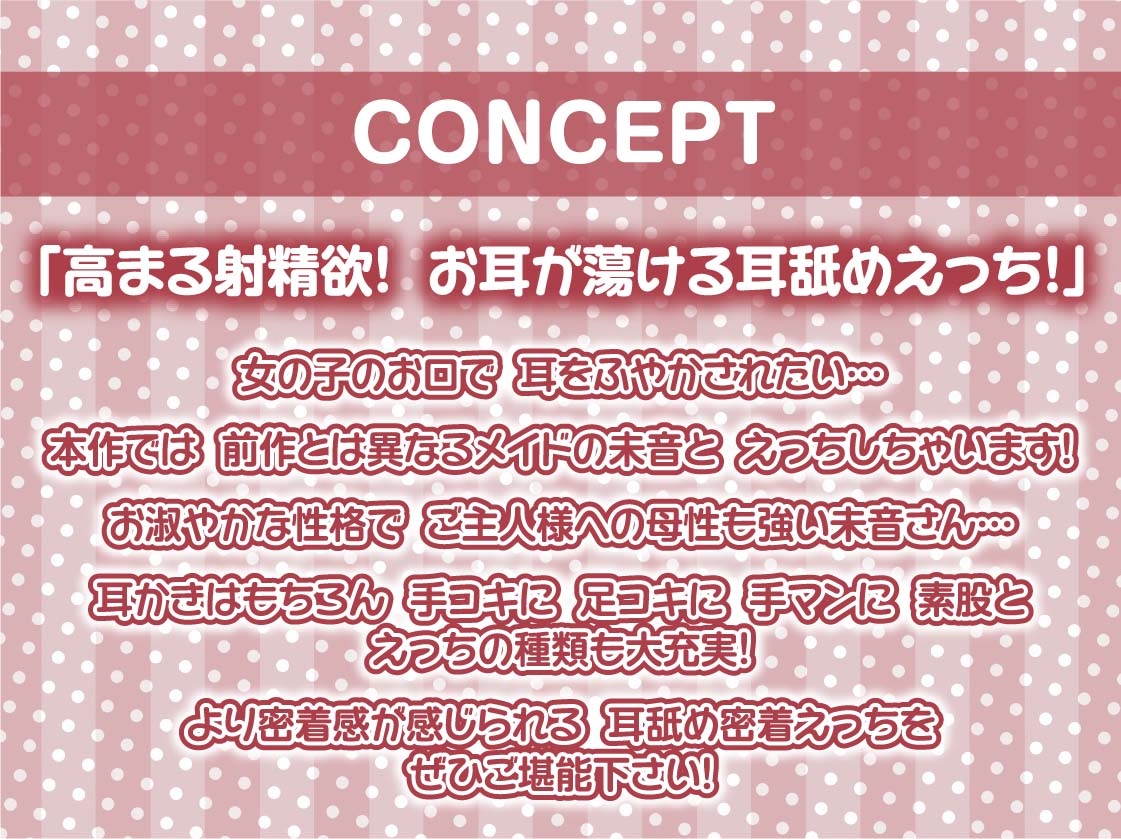 CONCEPT

「高まる射精欲! お耳が蕩ける耳舐めえっち!」

女の子のお口で 耳をふやかされたい…
本作では 前作とは異なるメイドの未音と えっちしちゃいます!
お淑やかな性格で ご主人様への母性も強い未音さん…
耳かきはもちろん 手コキに 足コキに 手マンに 素股と えっちの種類も大充実!
より密着感が感じられる 耳舐め密着えっちを ぜひご堪能下さい!